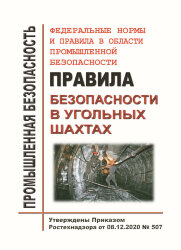 ПРОМЫШЛЕННАЯ БЕЗОПАСНОСТЬ

ФЕДЕРАЛЬНЫЕ НОРМЫ И ПРАВИЛА В ОБЛАСТИ ПРОМЫШЛЕННОЙ БЕЗОПАСНОСТИ

ПРАВИЛА

БЕЗОПАСНОСТИ В УГОЛЬНЫХ ШАХТАХ

Утверждены Приказом Ростехнадзора от 08.12.2020 № 507